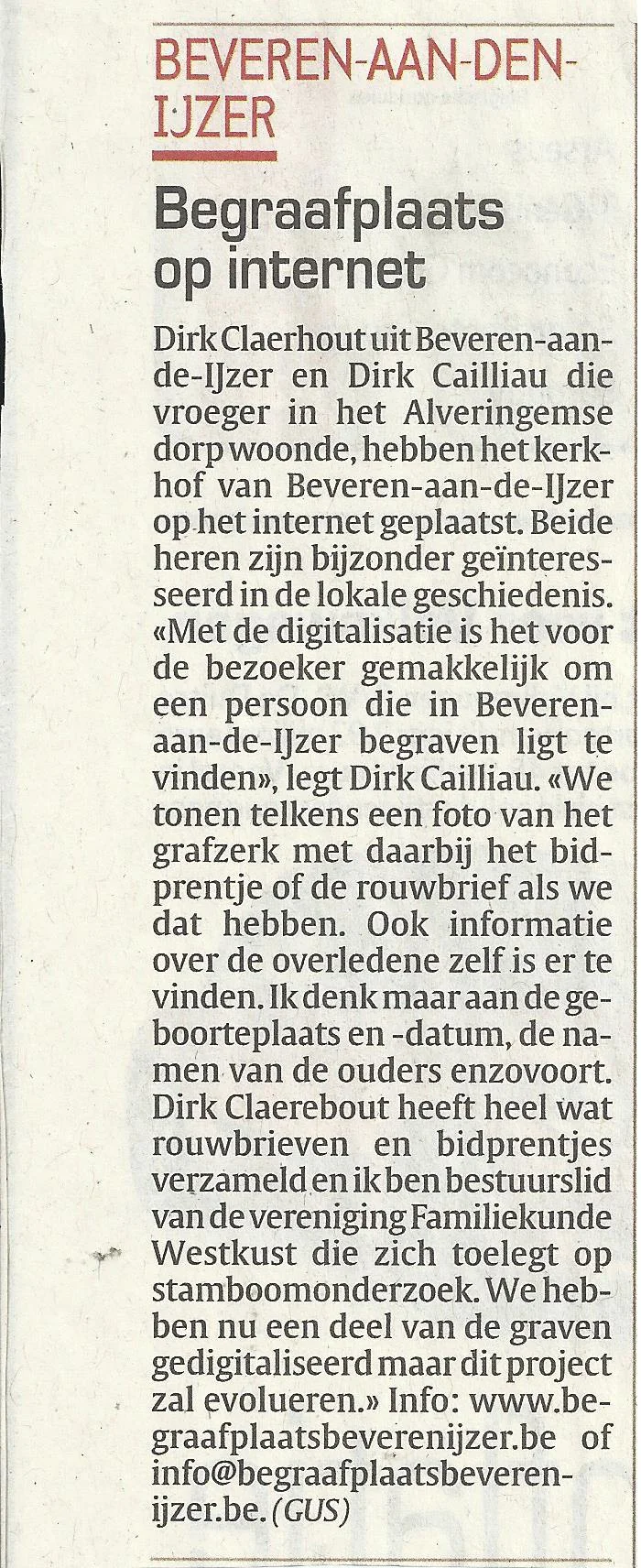 BEVEREN-AAN-DEN-IJZER

Begraafplaats op internet

Dirk Claerhout uit Beveren-aan-de-IJzer en Dirk Cailliau die vroeger in het Alveringemse dorp woonde, hebben het kerkhof van Beveren-aan-de-IJzer op het internet geplaatst. Beide heren zijn bijzonder geïnteresseerd in de lokale geschiedenis. «Met de digitalisatie is het voor de bezoeker gemakkelijk om een persoon die in Beveren-aan-de-IJzer begraven ligt te vinden», legt Dirk Cailliau. «We tonen telkens een foto van het grafzerk met daarbij het bidprentje of de rouwbrief als we dat hebben. Ook informatie over de overledene zelf is er te vinden. Ik denk maar aan de geboorteplaats en -datum, de namen van de ouders enzovoort. Dirk Claerebout heeft heel wat rouwbrieven en bidprentjes verzameld en ik ben bestuurslid van de vereniging Familiekunde Westkust die zich toelegt op stamboomonderzoek. We hebben nu een deel van de graven gedigitaliseerd maar dit project zal evolueren.» Info: www.begraafplaatsbeverenijzer.be of info@begraafplaatsbeverenijzer.be. (GUS)